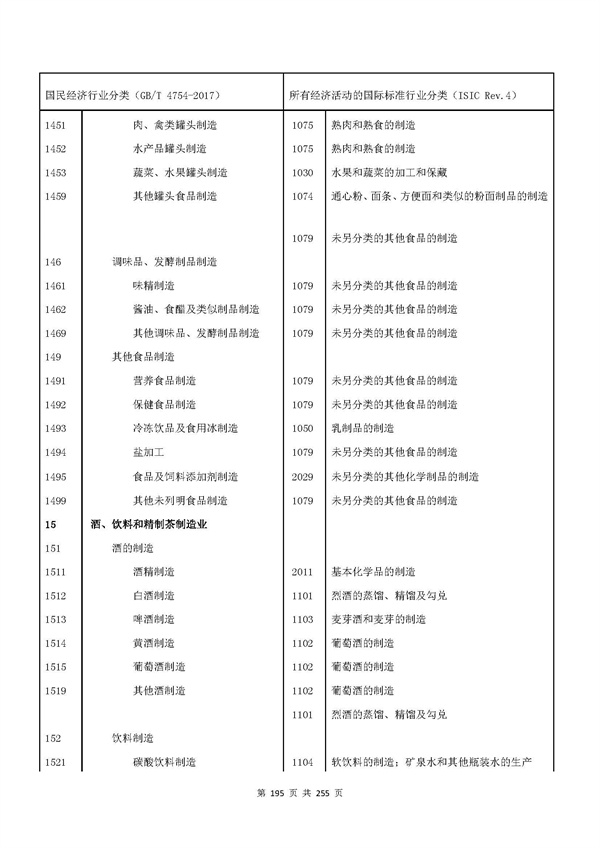 | 国民经济行业分类（GB/T 4754-2017） | | 所有经济活动的国际标准行业分类（ISIC Rev.4） | |
|---|---|---|---|
| 1451 | 肉、禽类罐头制造 | 1075 | 熟肉和熟食的制造 |
| 1452 | 水产品罐头制造 | 1075 | 熟肉和熟食的制造 |
| 1453 | 蔬菜、水果罐头制造 | 1030 | 水果和蔬菜的加工和保藏 |
| 1459 | 其他罐头食品制造 | 1074 | 通心粉、面条、方便面和类似的粉面制品的制造 |
| | | 1079 | 未另分类的其他食品的制造 |
| 146 | 调味品、发酵制品制造 | | |
| 1461 | 味精制造 | 1079 | 未另分类的其他食品的制造 |
| 1462 | 酱油、食醋及类似制品制造 | 1079 | 未另分类的其他食品的制造 |
| 1469 | 其他调味品、发酵制品制造 | 1079 | 未另分类的其他食品的制造 |
| 149 | 其他食品制造 | | |
| 1491 | 营养食品制造 | 1079 | 未另分类的其他食品的制造 |
| 1492 | 保健食品制造 | 1079 | 未另分类的其他食品的制造 |
| 1493 | 冷冻饮品及食用冰制造 | 1050 | 乳制品的制造 |
| 1494 | 盐加工 | 1079 | 未另分类的其他食品的制造 |
| 1495 | 食品及饲料添加剂制造 | 2029 | 未另分类的其他化学制品的制造 |
| 1499 | 其他未列明食品制造 | 1079 | 未另分类的其他食品的制造 |
| 15 | 酒、饮料和精制茶制造业 | | |
| 151 | 酒的制造 | | |
| 1511 | 酒精制造 | 2011 | 基本化学品的制造 |
| 1512 | 白酒制造 | 1101 | 烈酒的蒸馏、精馏及勾兑 |
| 1513 | 啤酒制造 | 1103 | 麦芽酒和麦芽的制造 |
| 1514 | 黄酒制造 | 1102 | 葡萄酒的制造 |
| 1515 | 葡萄酒制造 | 1102 | 葡萄酒的制造 |
| 1519 | 其他酒制造 | 1102 | 葡萄酒的制造 |
| | | 1101 | 烈酒的蒸馏、精馏及勾兑 |
| 152 | 饮料制造 | | |
| 1521 | 碳酸饮料制造 | 1104 | 软饮料的制造；矿泉水和其他瓶装水的生产 |

第 195 页 共 255 页